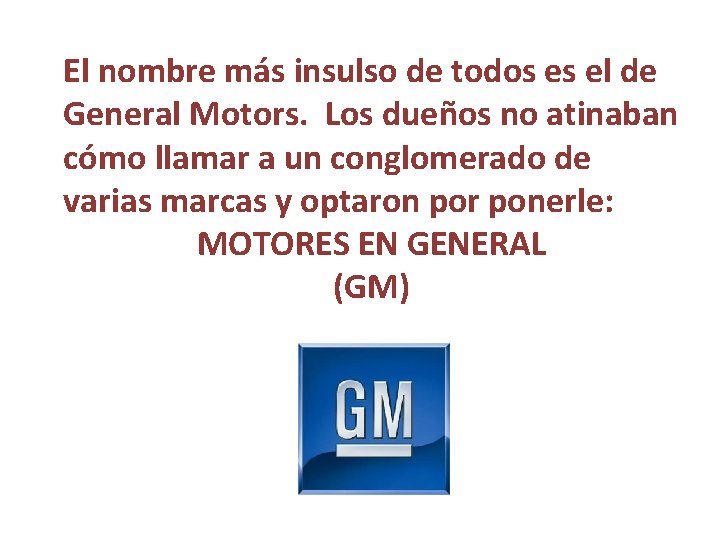 El nombre más insulso de todos es el de General Motors.  Los dueños no atinaban cómo llamar a un conglomerado de varias marcas y optaron por ponerle:

MOTORES EN GENERAL
(GM)

GM